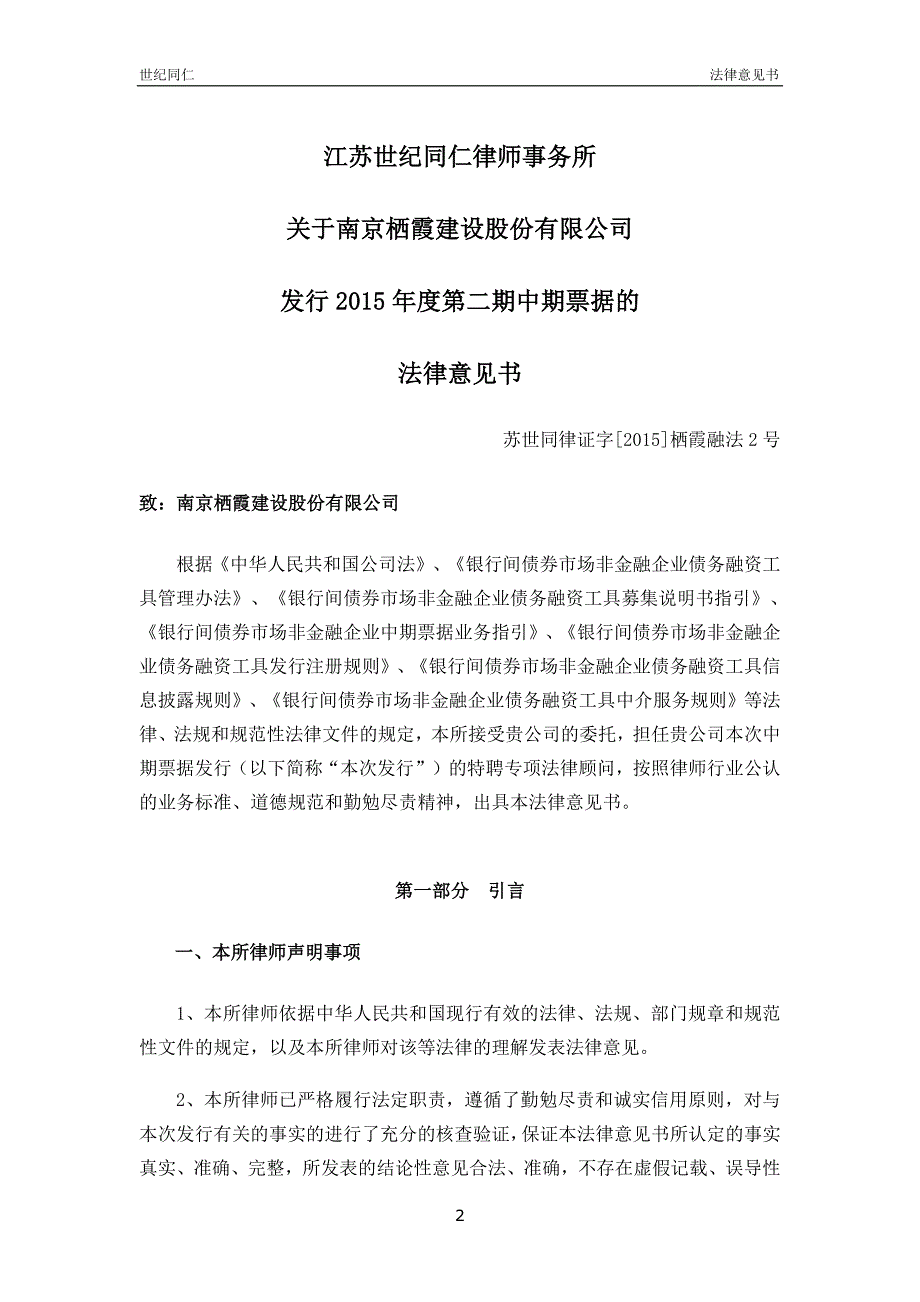 世纪同仁

法律意见书

江苏世纪同仁律师事务所

关于南京栖霞建设股份有限公司

发行 2015 年度第二期中期票据的

法律意见书

苏世同律证字[2015]栖霞融法 2 号

致：南京栖霞建设股份有限公司

根据《中华人民共和国公司法》、《银行间债券市场非金融企业债务融资工具管理办法》、《银行间债券市场非金融企业债务融资工具募集说明书指引》、《银行间债券市场非金融企业中期票据业务指引》、《银行间债券市场非金融企业债务融资工具发行注册规则》、《银行间债券市场非金融企业债务融资工具信息披露规则》、《银行间债券市场非金融企业债务融资工具中介服务规则》等法律、法规和规范性法律文件的规定，本所接受贵公司的委托，担任贵公司本次中期票据发行（以下简称“本次发行”）的特聘专项法律顾问，按照律师行业公认的业务标准、道德规范和勤勉尽责精神，出具本法律意见书。

第一部分　引言

一、本所律师声明事项

1、本所律师依据中华人民共和国现行有效的法律、法规、部门规章和规范性文件的规定，以及本所律师对该等法律的理解发表法律意见。

2、本所律师已严格履行法定职责，遵循了勤勉尽责和诚实信用原则，对与本次发行有关的事实的进行了充分的核查验证，保证本法律意见书所认定的事实真实、准确、完整，所发表的结论性意见合法、准确，不存在虚假记载、误导性

2